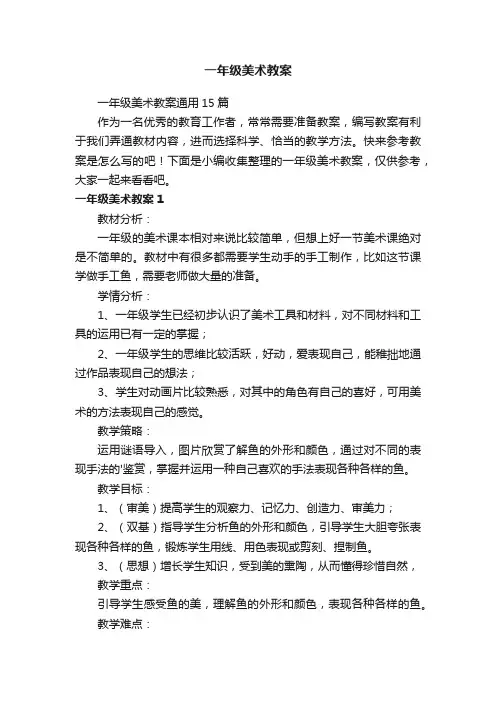 一年级美术教案

一年级美术教案通用15篇

作为一名优秀的教育工作者，常常需要准备教案，编写教案有利于我们弄通教材内容，进而选择科学、恰当的教学方法。快来参考教案是怎么写的吧！下面是小编收集整理的一年级美术教案，仅供参考，大家一起来看看吧。

一年级美术教案1

教材分析：

一年级的美术课本相对来说比较简单，但想上好一节美术课绝对是不简单的。教材中有很多都需要学生动手的手工制作，比如这节课学做手工鱼，需要老师做大量的准备。

学情分析：

1、一年级学生已经初步认识了美术工具和材料，对不同材料和工具的运用已有一定的掌握；

2、一年级学生的思维比较活跃，好动，爱表现自己，能稚拙地通过作品表现自己的想法；

3、学生对动画片比较熟悉，对其中的角色有自己的喜好，可用美术的方法表现自己的感觉。

教学策略：

运用谜语导入，图片欣赏了解鱼的外形和颜色，通过对不同的表现手法的'鉴赏，掌握并运用一种自己喜欢的手法表现各种各样的鱼。

教学目标：

1、（审美）提高学生的观察力、记忆力、创造力、审美力；

2、（双基）指导学生分析鱼的外形和颜色，引导学生大胆夸张表现各种各样的鱼，锻炼学生用线、用色表现或剪刻、捏制鱼。

3、（思想）增长学生知识，受到美的熏陶，从而懂得珍惜自然，

教学重点：

引导学生感受鱼的美，理解鱼的外形和颜色，表现各种各样的鱼。

教学难点：